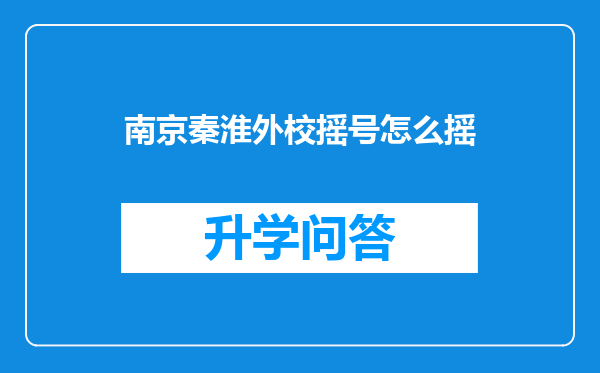 南京秦淮外校摇号怎么摇

升学问答